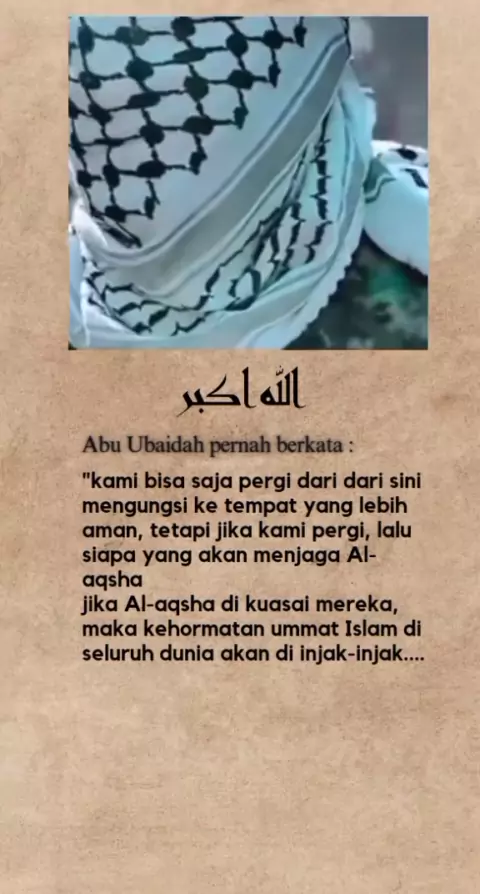 الله اكبر

Abu Ubaidah pernah berkata :

"kami bisa saja pergi dari dari sini mengungsi ke tempat yang lebih aman, tetapi jika kami pergi, lalu siapa yang akan menjaga Al-aqsha
jika Al-aqsha di kuasai mereka, maka kehormatan ummat Islam di seluruh dunia akan di injak-injak....